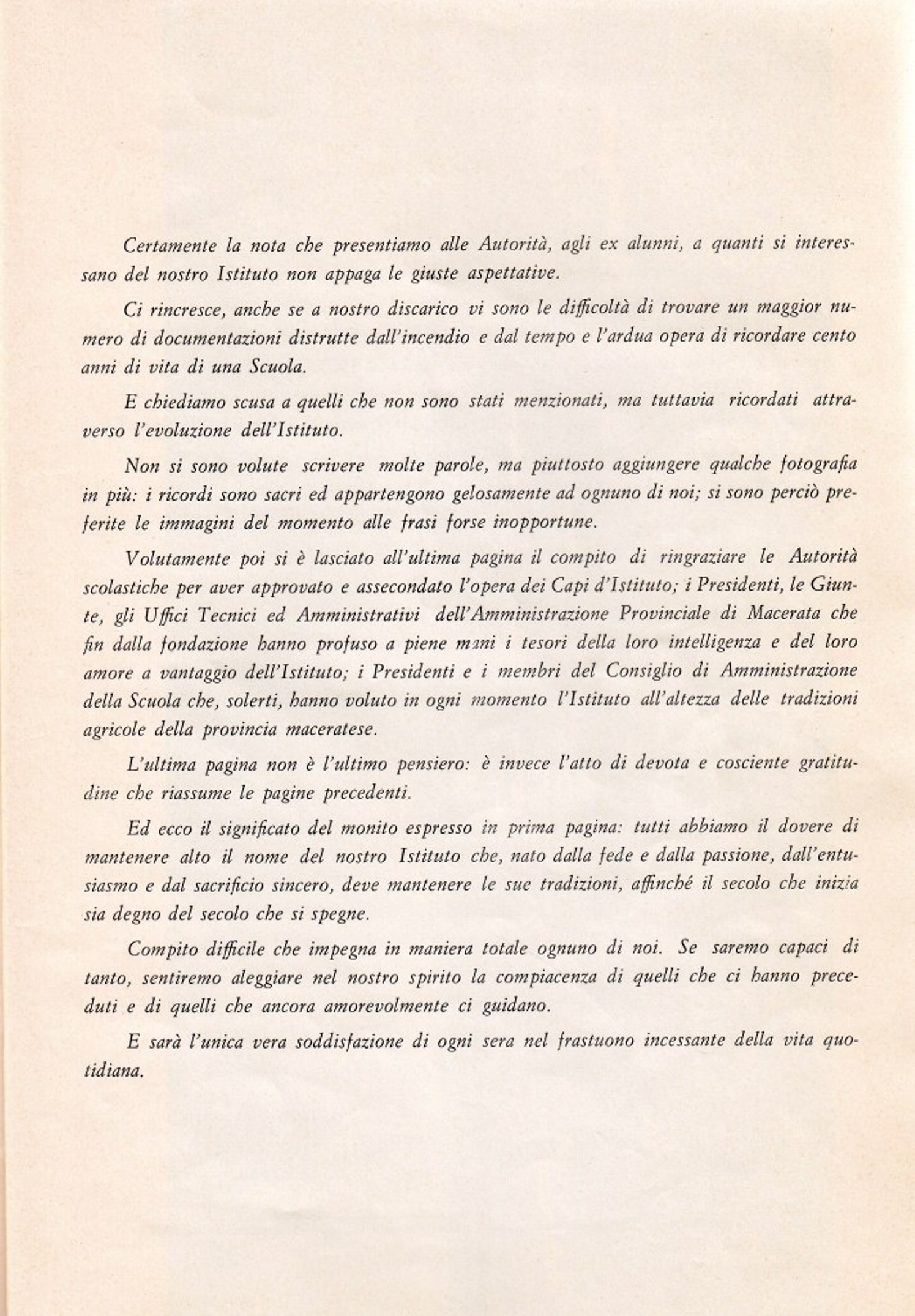 Certamente la nota che presentiamo alle Autorità, agli ex alunni, a quanti si interessano del nostro Istituto non appaga le giuste aspettative.

Ci rincresce, anche se a nostro discarico vi sono le difficoltà di trovare un maggior numero di documentazioni distrutte dall'incendio e dal tempo e l'ardua opera di ricordare cento anni di vita di una Scuola.

E chiediamo scusa a quelli che non sono stati menzionati, ma tuttavia ricordati attraverso l'evoluzione dell'Istituto.

Non si sono volute scrivere molte parole, ma piuttosto aggiungere qualche fotografia in più: i ricordi sono sacri ed appartengono gelosamente ad ognuno di noi; si sono perciò preferite le immagini del momento alle frasi forse inopportune.

Volutamente poi si è lasciato all'ultima pagina il compito di ringraziare le Autorità scolastiche per aver approvato e assecondato l'opera dei Capi d'Istituto; i Presidenti, le Giunte, gli Uffici Tecnici ed Amministrativi dell'Amministrazione Provinciale di Macerata che fin dalla fondazione hanno profuso a piene mani i tesori della loro intelligenza e del loro amore a vantaggio dell'Istituto; i Presidenti e i membri del Consiglio di Amministrazione della Scuola che, solerti, hanno voluto in ogni momento l'Istituto all'altezza delle tradizioni agricole della provincia maceratese.

L'ultima pagina non è l'ultimo pensiero: è invece l'atto di devota e cosciente gratitudine che riassume le pagine precedenti.

Ed ecco il significato del monito espresso in prima pagina: tutti abbiamo il dovere di mantenere alto il nome del nostro Istituto che, nato dalla fede e dalla passione, dall'entusiasmo e dal sacrificio sincero, deve mantenere le sue tradizioni, affinché il secolo che inizia sia degno del secolo che si spegne.

Compito difficile che impegna in maniera totale ognuno di noi. Se saremo capaci di tanto, sentiremo aleggiare nel nostro spirito la compiacenza di quelli che ci hanno preceduti e di quelli che ancora amorevolmente ci guidano.

E sarà l'unica vera soddisfazione di ogni sera nel frastuono incessante della vita quotidiana.